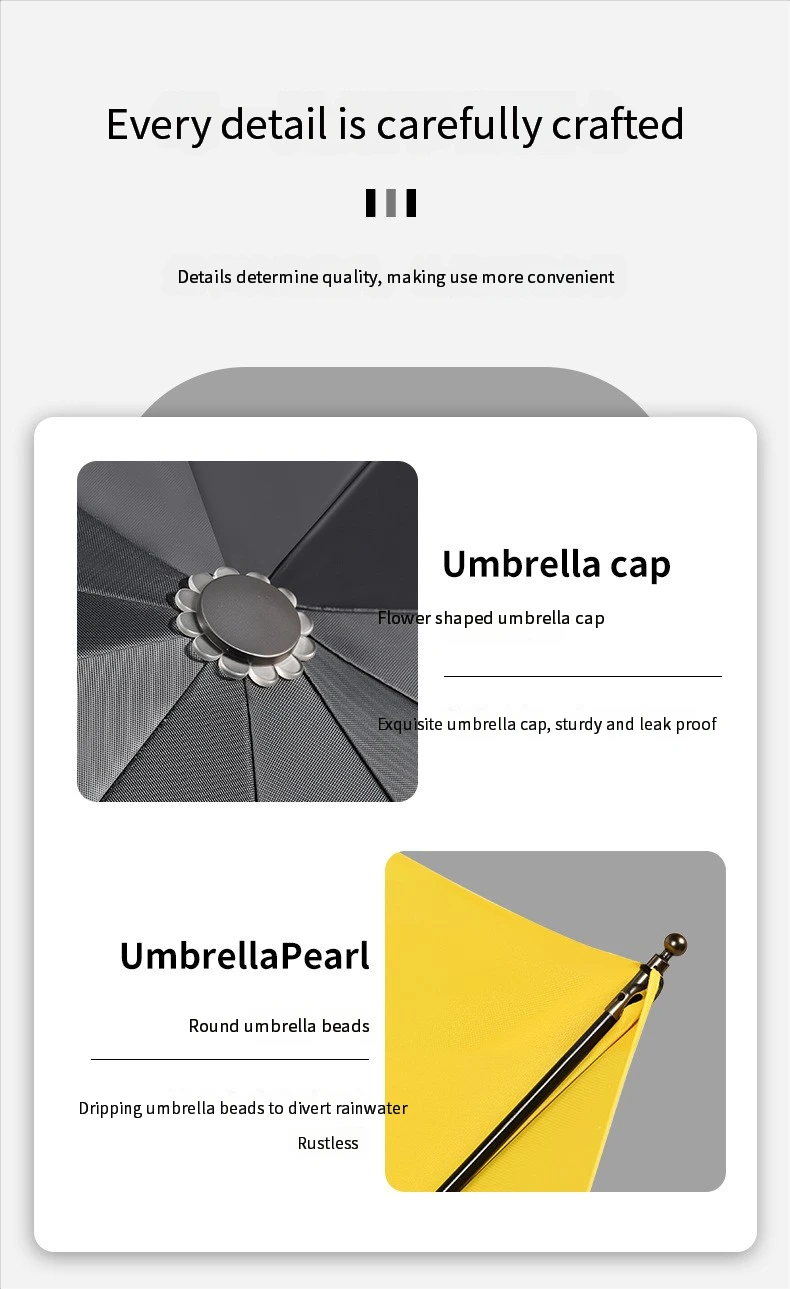 Every detail is carefully crafted

Details determine quality, making use more convenient

Umbrella cap

Flower shaped umbrella cap

Exquisite umbrella cap, sturdy and leak proof

UmbrellaPearl

Round umbrella beads

Dripping umbrella beads to divert rainwater

Rustless